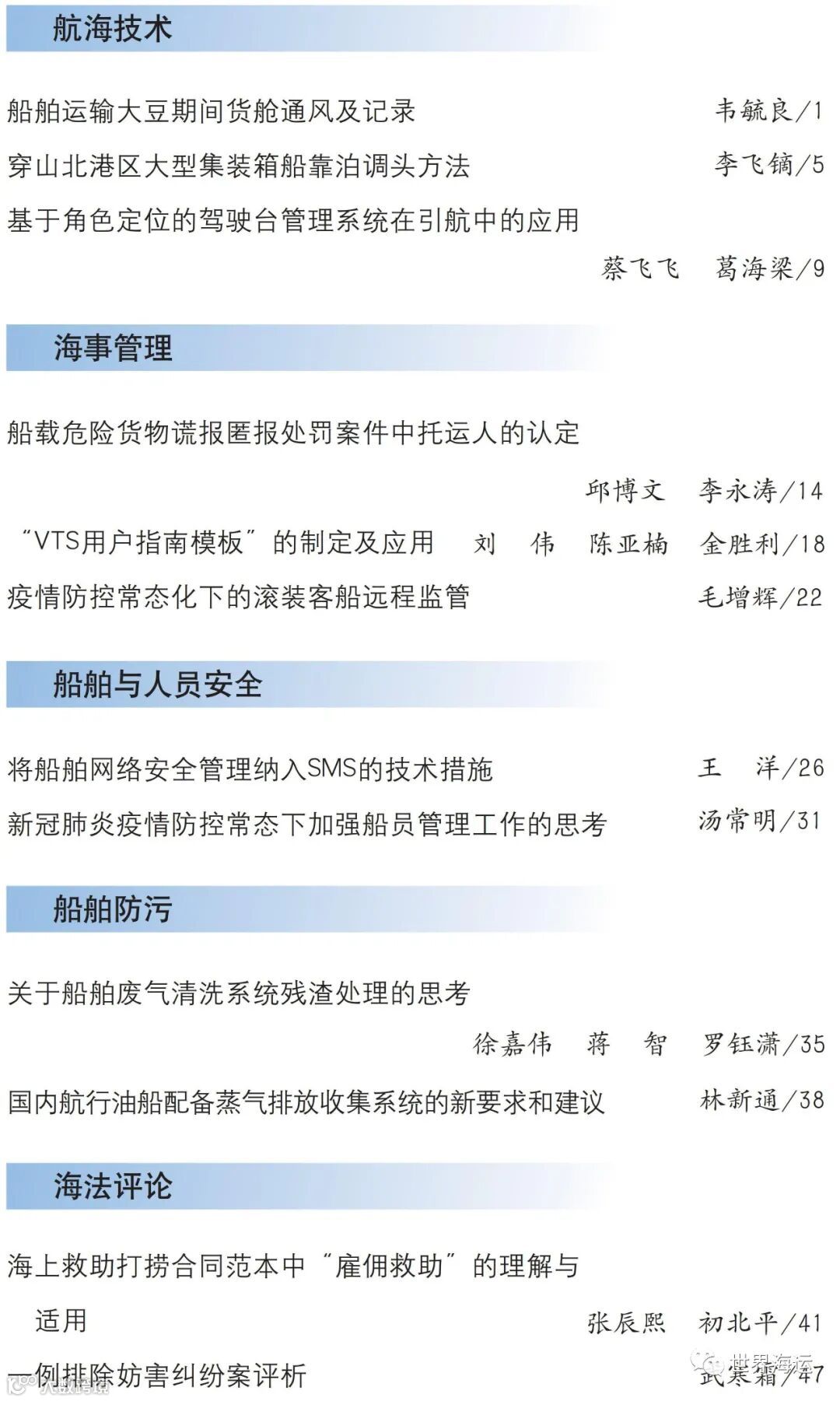 航海技术

船舶运输大豆期间货舱通风及记录 韦毓良/1

穿山北港区大型集装箱船靠泊调头方法 李飞镝/5

基于角色定位的驾驶台管理系统在引航中的应用

蔡飞飞 葛海梁/9

海事管理

船载危险货物谎报匿报处罚案件中托运人的认定

邱博文 李永涛/14

“VTS用户指南模板”的制定及应用 刘 伟 陈亚楠 金胜利/18

疫情防控常态化下的滚装客船远程监管 毛增辉/22

船舶与人员安全

将船舶网络安全管理纳入SMS的技术措施 王 洋/26

新冠肺炎疫情防控常态下加强船员管理工作的思考 汤常明/31

船舶防污

关于船舶废气清洗系统残渣处理的思考

徐嘉伟 蒋 智 罗钰潇/35

国内航行油船配备蒸气排放收集系统的新要求和建议 林新通/38

海法评论

海上救助打捞合同范本中“雇佣救助”的理解与适用 张辰熙 初北平/41

一例排除妨害纠纷案评析 武寒霜/47

世界海运